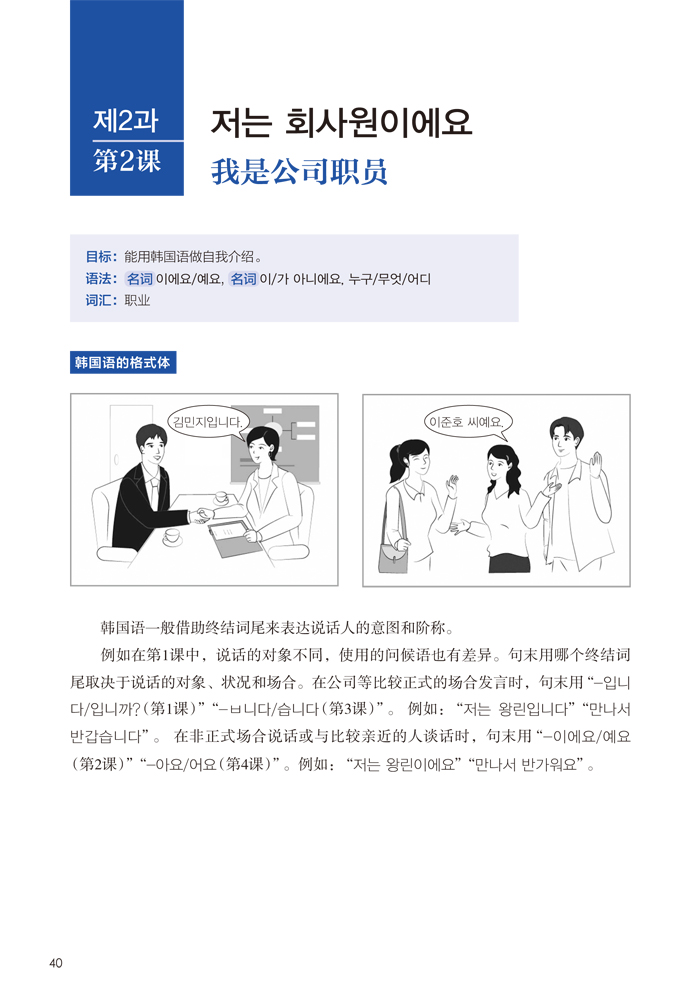 제2과
第2课

저는 회사원이에요
我是公司职员

目标：能用韩国语做自我介绍。
语法：名词 이에요/예요, 名词 이/가 아니에요, 누구/무엇/어디
词汇：职业

韩国语的格式体

김민지입니다.

이준호 씨예요.

韩国语一般借助终结词尾来表达说话人的意图和阶称。

例如在第1课中，说话的对象不同，使用的问候语也有差异。句末用哪个终结词尾取决于说话的对象、状况和场合。在公司等比较正式的场合发言时，句末用“-입니다/입니까?(第1课)”“-ㅂ니다/습니다(第3课)”。例如：“저는 왕린입니다”“만나서 반갑습니다”。在非正式场合说话或与比较亲近的人谈话时，句末用“-이에요/예요(第2课)”“-아요/어요(第4课)”。例如：“저는 왕린이에요”“만나서 반가워요”。

40